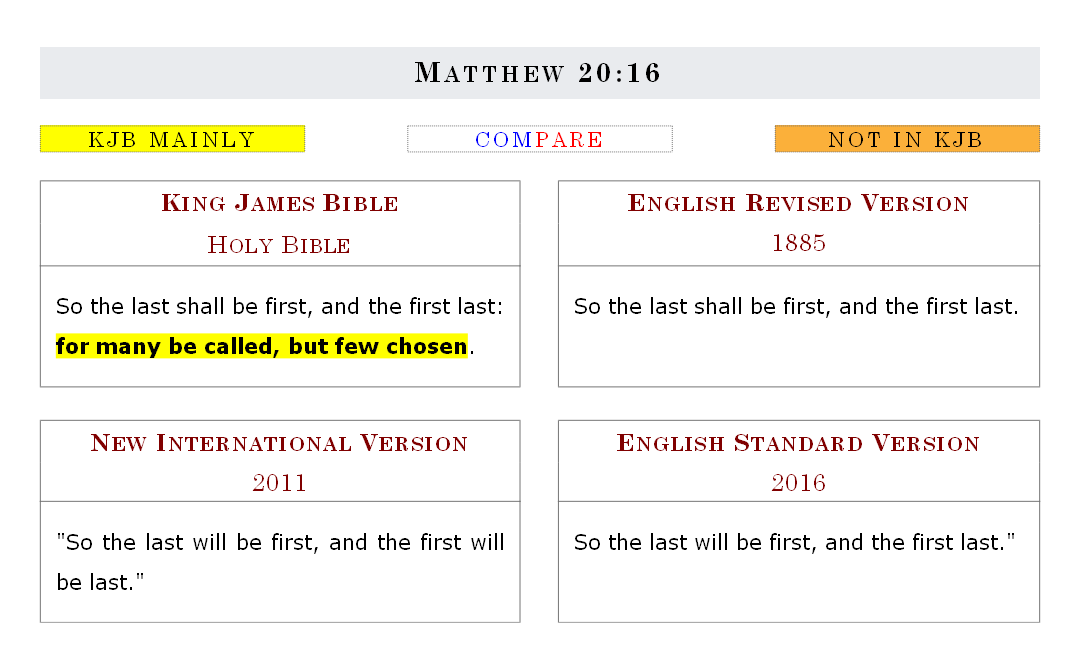 MATTHEW 20:16

KJB MAINLY

COMPARE

NOT IN KJB

KING JAMES BIBLE
HOLY BIBLE

So the last shall be first, and the first last: for many be called, but few chosen.

ENGLISH REVISED VERSION
1885

So the last shall be first, and the first last.

NEW INTERNATIONAL VERSION
2011

"So the last will be first, and the first will be last."

ENGLISH STANDARD VERSION
2016

So the last will be first, and the first last."